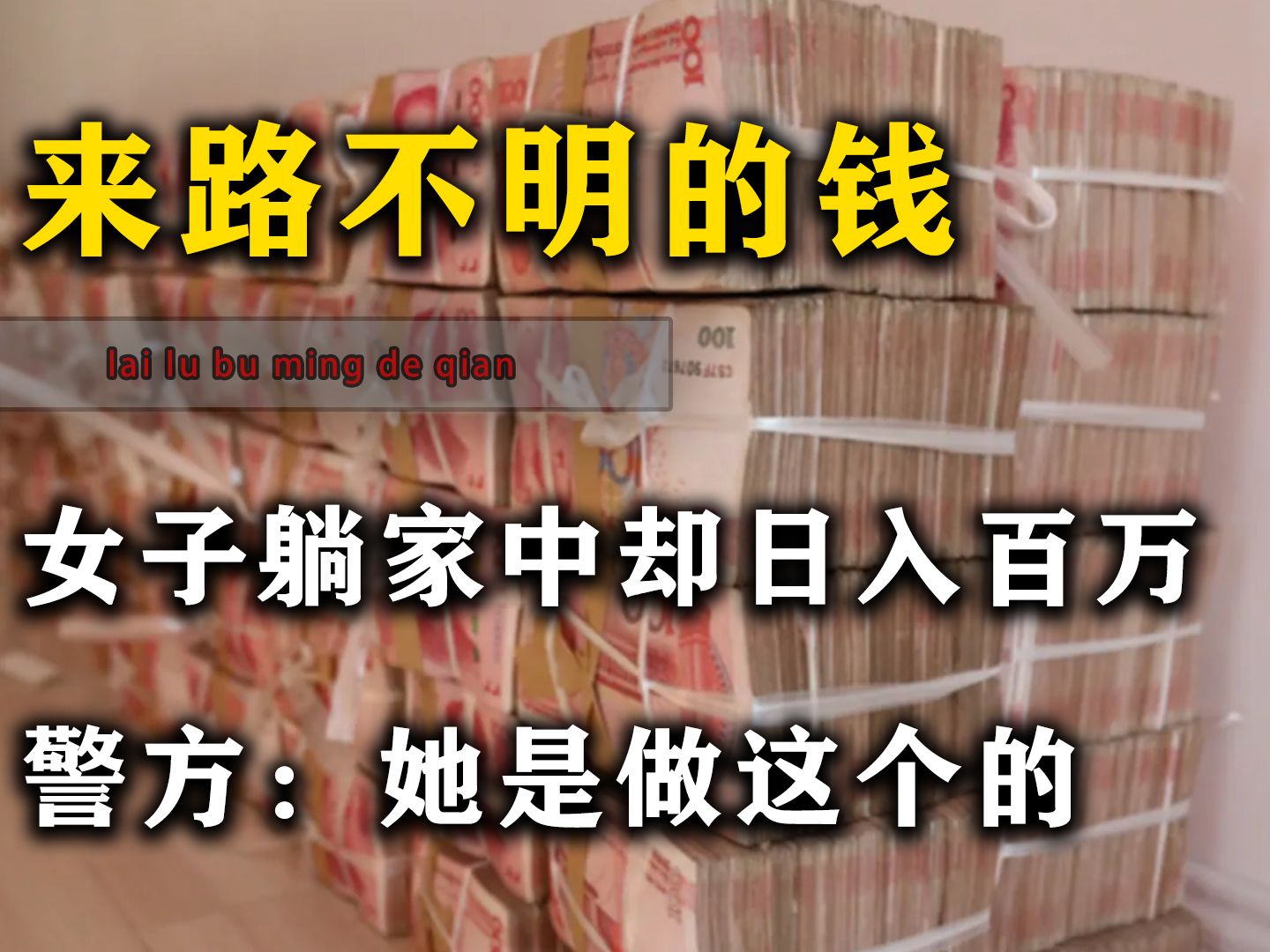 来路不明的钱

lai lu bu ming de qian

女子躺家中却日入百万

警方：她是做这个的